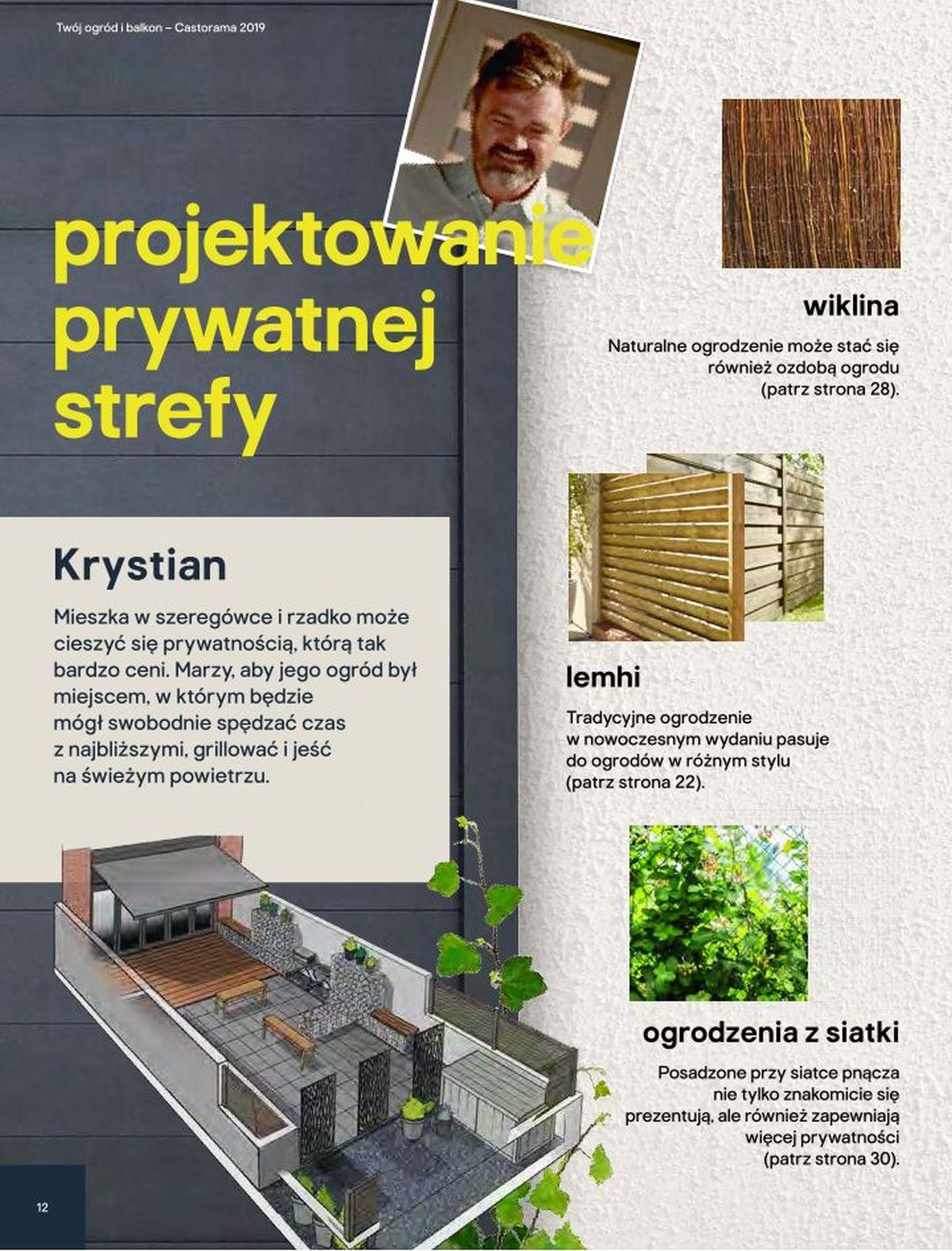 Twój ogród i balkon – Castorama 2019

projektowanie prywatnej strefy

Krystian

Mieszka w szeregówce i rzadko może cieszyć się prywatnością, którą tak bardzo ceni. Marzy, aby jego ogród był miejscem, w którym będzie mógł swobodnie spędzać czas z najbliższymi, grillować i jeść na świeżym powietrzu.

wiklina

Naturalne ogrodzenie może stać się również ozdobą ogrodu (patrz strona 28).

lemhi

Tradycyjne ogrodzenie w nowoczesnym wydaniu pasuje do ogrodów w różnym stylu (patrz strona 22).

ogrodzenia z siatki

Posadzone przy siatce pnącza nie tylko znakomicie się prezentują, ale również zapewniają więcej prywatności (patrz strona 30).

12